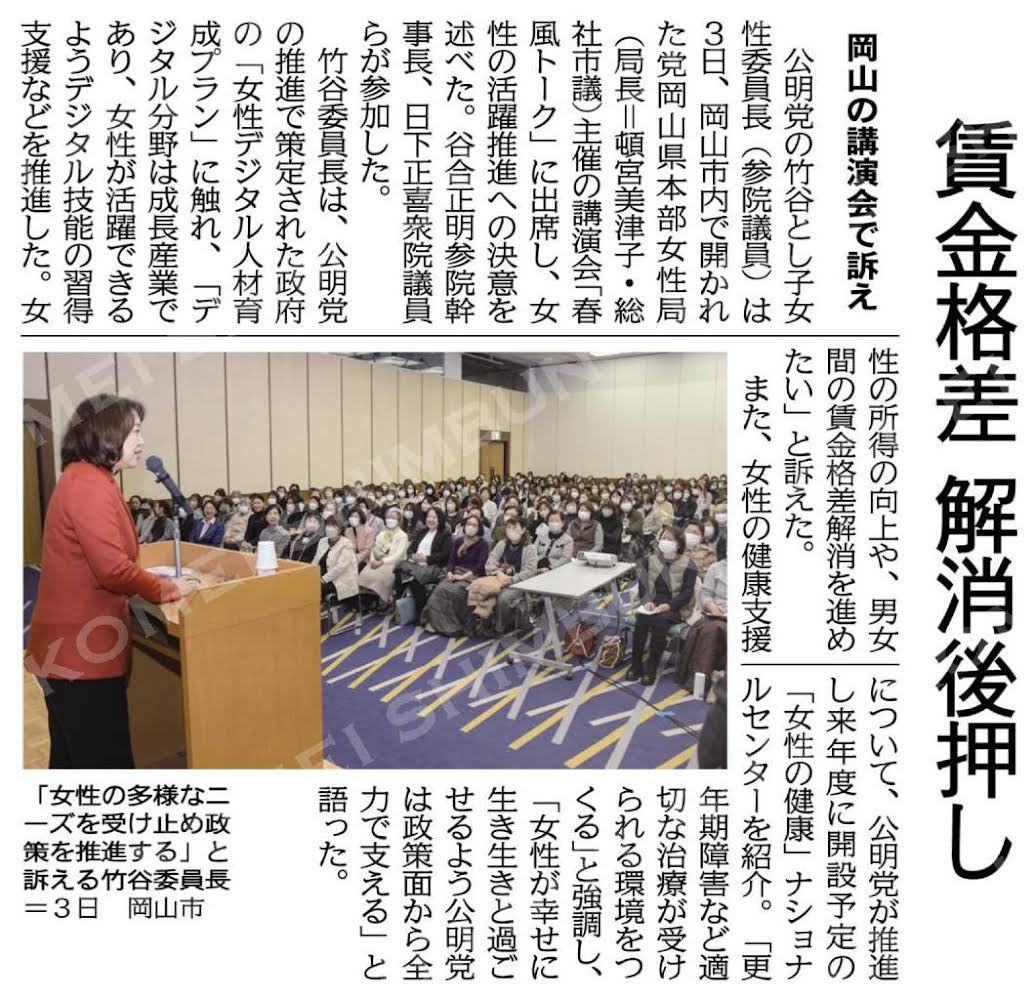 賃金格差 解消後押し

岡山の講演会で訴え

公明党の竹谷とし子女性委員長(参院議員)は3日、岡山市内で開かれた党岡山県本部女性局(局長=頓宮美津子・総社市議)主催の講演会「春風トーク」に出席し、女性の活躍推進への決意を述べた。谷合正明参院幹事長、日下正喜衆院議員らが参加した。

竹谷委員長は、公明党の推進で策定された政府の「女性デジタル人材育成プラン」に触れ、「デジタル分野は成長産業であり、女性が活躍できるようデジタル技能の習得支援などを推進した。女性の所得の向上や、男女間の賃金格差解消を進めたい」と訴えた。

また、女性の健康支援について、公明党が推進し来年度に開設予定の「女性の健康」ナショナルセンターを紹介。「更年期障害など適切な治療が受けられる環境をつくる」と強調し、「女性が幸せに生き生きと過ごせるよう公明党は政策面から全力で支える」と語った。

「女性の多様なニーズを受け止め政策を推進する」と訴える竹谷委員長=3日 岡山市

KOMEI SHIMBUN